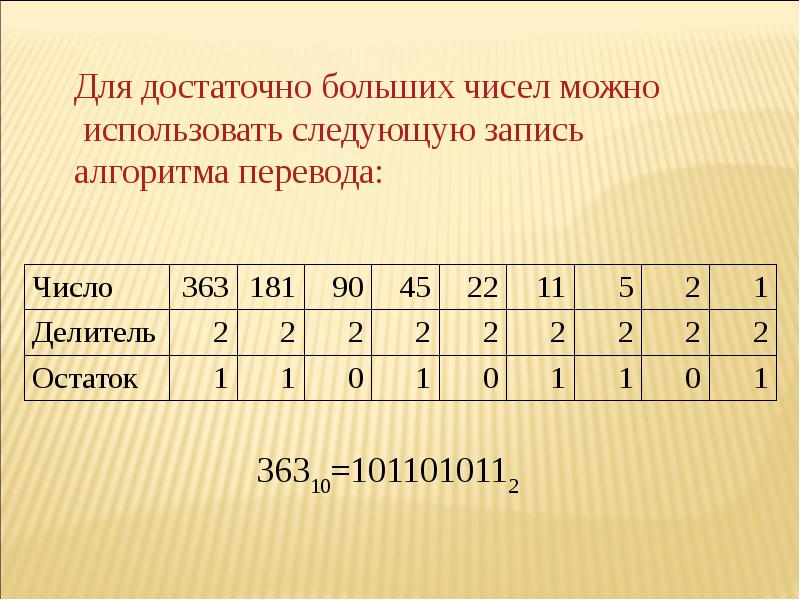 Для достаточно больших чисел можно использовать следующую запись алгоритма перевода:

| Число | 363 | 181 | 90 | 45 | 22 | 11 | 5 | 2 | 1 |
|---|---|---|---|---|---|---|---|---|---|
| Делитель | 2 | 2 | 2 | 2 | 2 | 2 | 2 | 2 | 2 |
| Остаток | 1 | 1 | 0 | 1 | 0 | 1 | 1 | 0 | 1 |

$363_{10}=101101011_2$